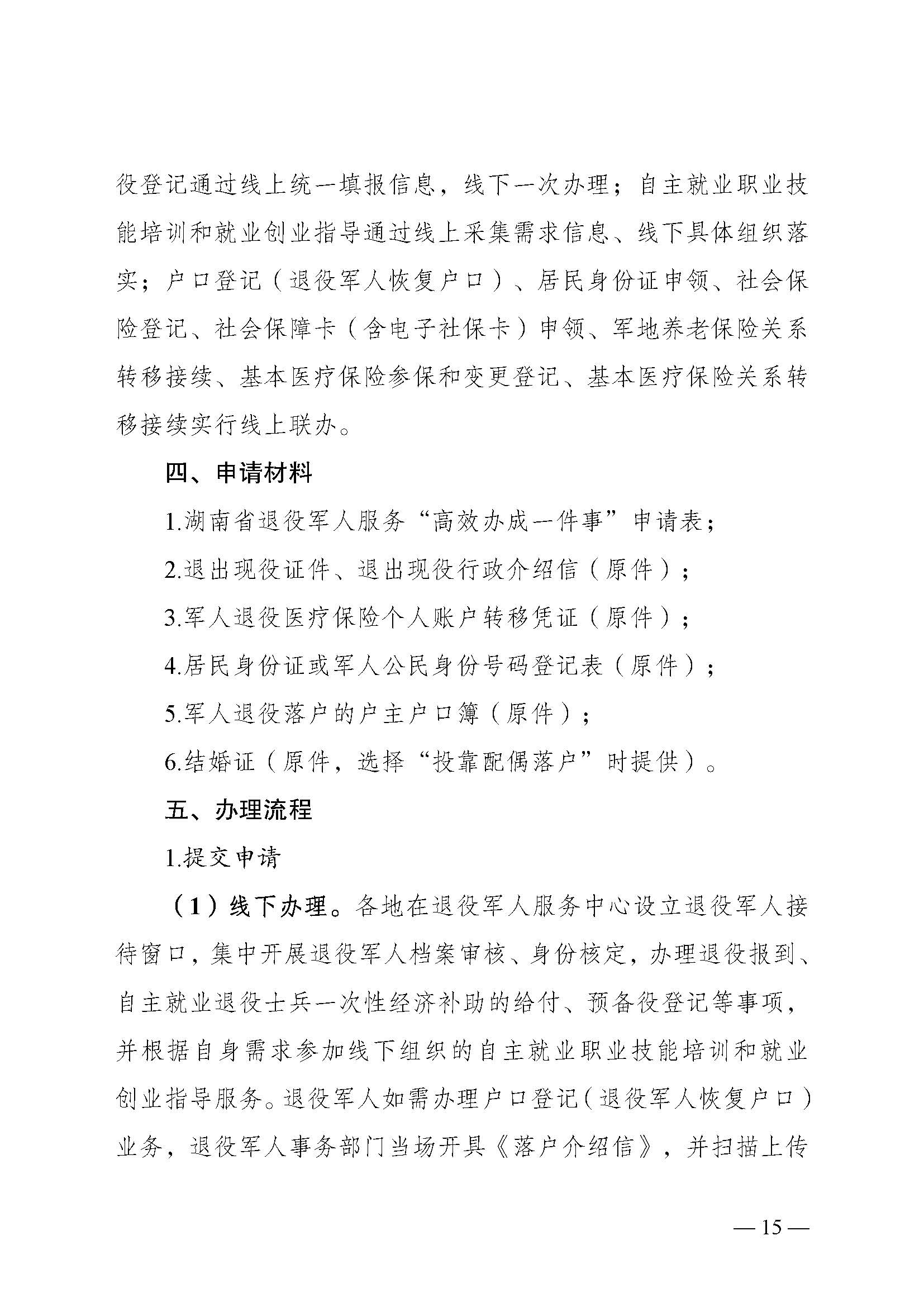 役登记通过线上统一填报信息，线下一次办理；自主就业职业技能培训和就业创业指导通过线上采集需求信息、线下具体组织落实；户口登记（退役军人恢复户口）、居民身份证申领、社会保险登记、社会保障卡（含电子社保卡）申领、军地养老保险关系转移接续、基本医疗保险参保和变更登记、基本医疗保险关系转移接续实行线上联办。

四、申请材料

1.湖南省退役军人服务“高效办成一件事”申请表；

2.退出现役证件、退出现役行政介绍信（原件）；

3.军人退役医疗保险个人账户转移凭证（原件）；

4.居民身份证或军人公民身份号码登记表（原件）；

5.军人退役落户的户主户口簿（原件）；

6.结婚证（原件，选择“投靠配偶落户”时提供）。

五、办理流程

1.提交申请

（1）线下办理。各地在退役军人服务中心设立退役军人接待窗口，集中开展退役军人档案审核、身份核定，办理退役报到、自主就业退役士兵一次性经济补助的给付、预备役登记等事项，并根据自身需求参加线下组织的自主就业职业技能培训和就业创业指导服务。退役军人如需办理户口登记（退役军人恢复户口）业务，退役军人事务部门当场开具《落户介绍信》，并扫描上传

— 15 —